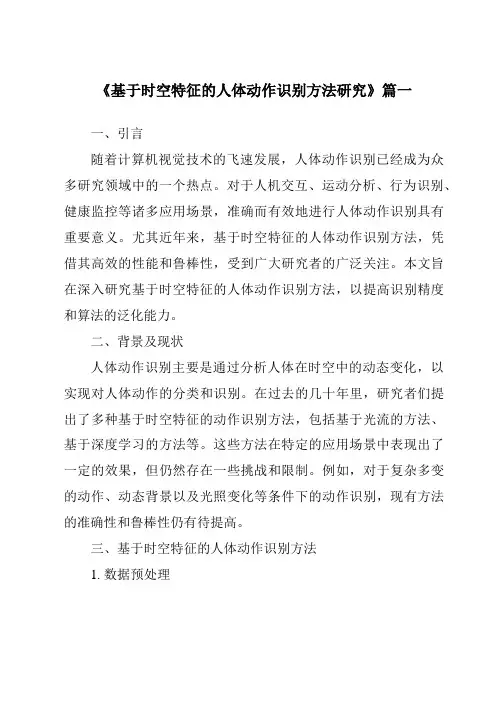 《基于时空特征的人体动作识别方法研究》篇一

一、引言

随着计算机视觉技术的飞速发展，人体动作识别已经成为众多研究领域中的一个热点。对于人机交互、运动分析、行为识别、健康监控等诸多应用场景，准确而有效地进行人体动作识别具有重要意义。尤其近年来，基于时空特征的人体动作识别方法，凭借其高效的性能和鲁棒性，受到广大研究者的广泛关注。本文旨在深入研究基于时空特征的人体动作识别方法，以提高识别精度和算法的泛化能力。

二、背景及现状

人体动作识别主要是通过分析人体在时空中的动态变化，以实现对人体动作的分类和识别。在过去的几十年里，研究者们提出了多种基于时空特征的动作识别方法，包括基于光流的方法、基于深度学习的方法等。这些方法在特定的应用场景中表现出了一定的效果，但仍然存在一些挑战和限制。例如，对于复杂多变的动作、动态背景以及光照变化等条件下的动作识别，现有方法的准确性和鲁棒性仍有待提高。

三、基于时空特征的人体动作识别方法

1. 数据预处理